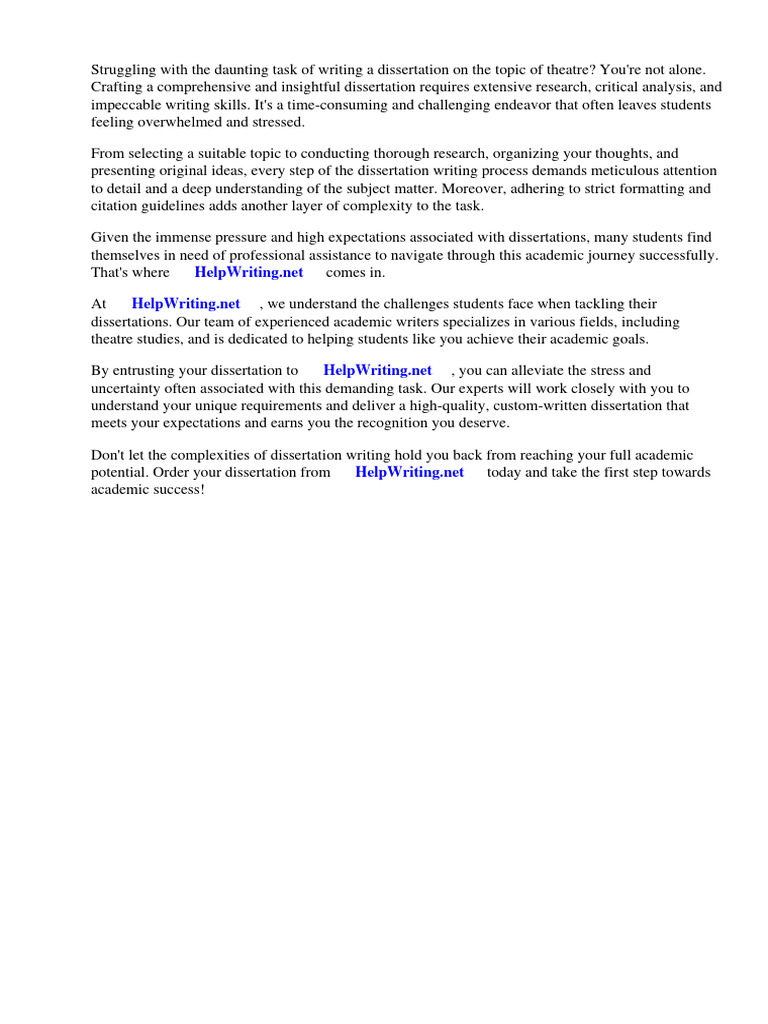 Struggling with the daunting task of writing a dissertation on the topic of theatre? You're not alone. Crafting a comprehensive and insightful dissertation requires extensive research, critical analysis, and impeccable writing skills. It's a time-consuming and challenging endeavor that often leaves students feeling overwhelmed and stressed.

From selecting a suitable topic to conducting thorough research, organizing your thoughts, and presenting original ideas, every step of the dissertation writing process demands meticulous attention to detail and a deep understanding of the subject matter. Moreover, adhering to strict formatting and citation guidelines adds another layer of complexity to the task.

Given the immense pressure and high expectations associated with dissertations, many students find themselves in need of professional assistance to navigate through this academic journey successfully. That's where HelpWriting.net comes in.

At HelpWriting.net , we understand the challenges students face when tackling their dissertations. Our team of experienced academic writers specializes in various fields, including theatre studies, and is dedicated to helping students like you achieve their academic goals.

By entrusting your dissertation to HelpWriting.net , you can alleviate the stress and uncertainty often associated with this demanding task. Our experts will work closely with you to understand your unique requirements and deliver a high-quality, custom-written dissertation that meets your expectations and earns you the recognition you deserve.

Don't let the complexities of dissertation writing hold you back from reaching your full academic potential. Order your dissertation from HelpWriting.net today and take the first step towards academic success!